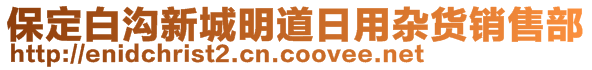 保定白沟新城明道日用杂货销售部
http://enidchrist2.cn.coovee.net